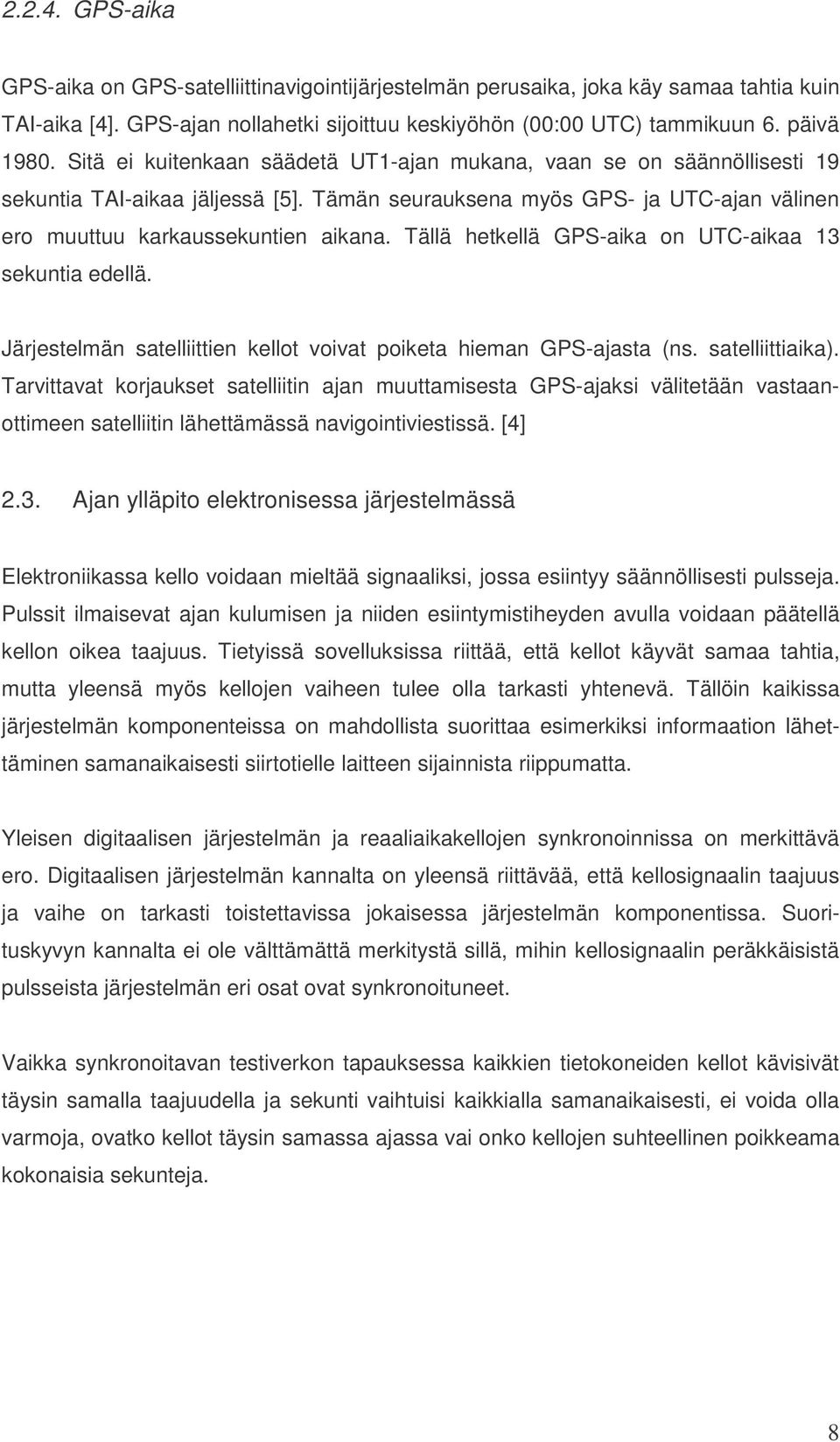 2.2.4. GPS-aika

GPS-aika on GPS-satelliittinavigointijärjestelmän perusaika, joka käy samaa tahtia kuin TAI-aika [4]. GPS-ajan nollahetki sijoittuu keskiyöhön (00:00 UTC) tammikuun 6. päivä 1980. Sitä ei kuitenkaan säädetä UT1-ajan mukana, vaan se on säännöllisesti 19 sekuntia TAI-aikaa jäljessä [5]. Tämän seurauksena myös GPS- ja UTC-ajan välinen ero muuttuu karkaussekuntien aikana. Tällä hetkellä GPS-aika on UTC-aikaa 13 sekuntia edellä.

Järjestelmän satelliittien kellot voivat poiketa hieman GPS-ajasta (ns. satelliittiaika). Tarvittavat korjaukset satelliitin ajan muuttamisesta GPS-ajaksi välitetään vastaanottimeen satelliitin lähettämässä navigointiviestissä. [4]

2.3. Ajan ylläpito elektronisessa järjestelmässä

Elektroniikassa kello voidaan mieltää signaaliksi, jossa esiintyy säännöllisesti pulsseja. Pulssit ilmaisevat ajan kulumisen ja niiden esiintymistiheyden avulla voidaan päätellä kellon oikea taajuus. Tietyissä sovelluksissa riittää, että kellot käyvät samaa tahtia, mutta yleensä myös kellojen vaiheen tulee olla tarkasti yhtenevä. Tällöin kaikissa järjestelmän komponenteissa on mahdollista suorittaa esimerkiksi informaation lähettäminen samanaikaisesti siirtotielle laitteen sijainnista riippumatta.

Yleisen digitaalisen järjestelmän ja reaaliaikakellojen synkronoinnissa on merkittävä ero. Digitaalisen järjestelmän kannalta on yleensä riittävää, että kellosignaalin taajuus ja vaihe on tarkasti toistettavissa jokaisessa järjestelmän komponentissa. Suorituskyvyn kannalta ei ole välttämättä merkitystä sillä, mihin kellosignaalin peräkkäisistä pulsseista järjestelmän eri osat ovat synkronoituneet.

Vaikka synkronoitavan testiverkon tapauksessa kaikkien tietokoneiden kellot kävisivät täysin samalla taajuudella ja sekunti vaihtuisi kaikkialla samanaikaisesti, ei voida olla varmoja, ovatko kellot täysin samassa ajassa vai onko kellojen suhteellinen poikkeama kokonaisia sekunteja.

8